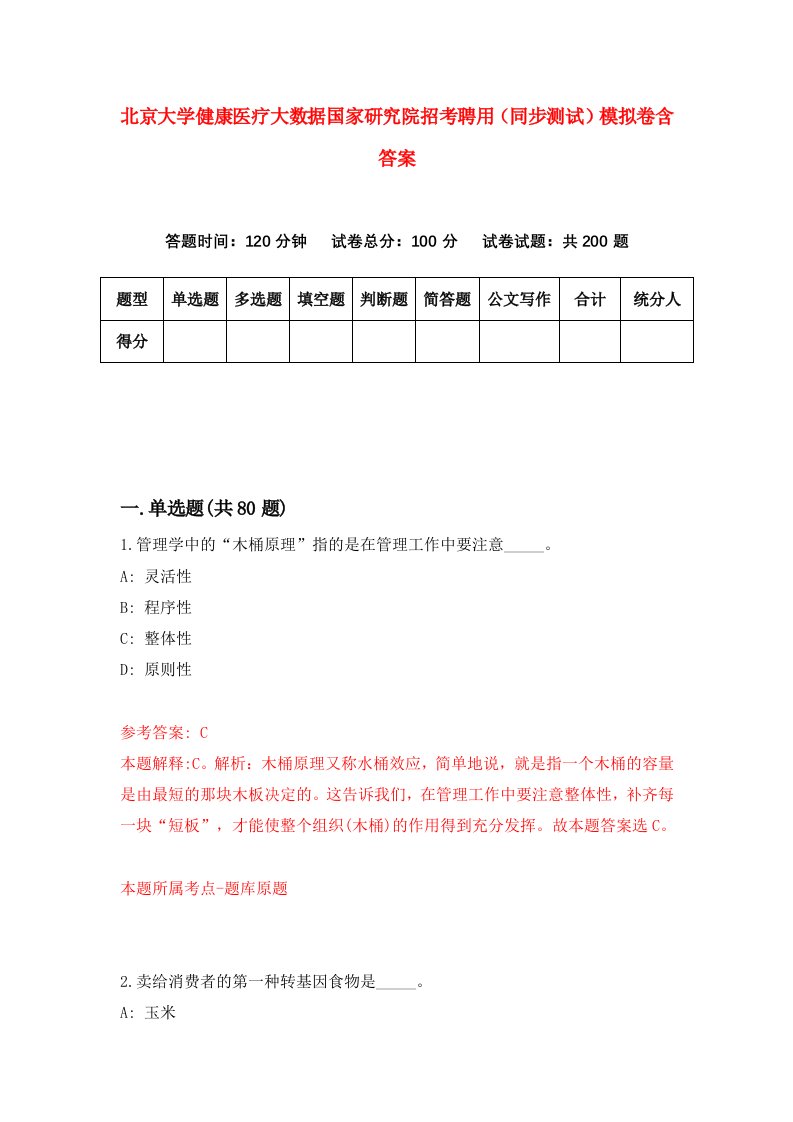 北京大学健康医疗大数据国家研究院招考聘用（同步测试）模拟卷含答案

答题时间：120 分钟　试卷总分：100 分　试卷试题：共 200 题

| 题型 | 单选题 | 多选题 | 填空题 | 判断题 | 简答题 | 公文写作 | 合计 | 统分人 |
|---|---|---|---|---|---|---|---|---|
| 得分 | | | | | | | | |

一.单选题(共 80 题)

1.管理学中的“木桶原理”指的是在管理工作中要注意_____。

A: 灵活性

B: 程序性

C: 整体性

D: 原则性

参考答案: C

本题解释:C。解析：木桶原理又称水桶效应，简单地说，就是指一个木桶的容量是由最短的那块木板决定的。这告诉我们，在管理工作中要注意整体性，补齐每一块“短板”，才能使整个组织(木桶)的作用得到充分发挥。故本题答案选 C。

本题所属考点-题库原题

2.卖给消费者的第一种转基因食物是_____。

A: 玉米